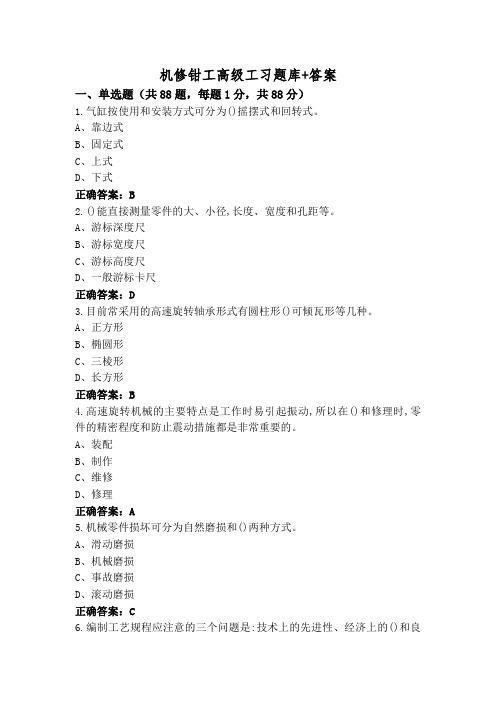 机修钳工高级工习题库+答案

一、单选题（共88题，每题1分，共88分）

1.气缸按使用和安装方式可分为()摇摆式和回转式。

A、靠边式

B、固定式

C、上式

D、下式

正确答案：B

2.()能直接测量零件的大、小径,长度、宽度和孔距等。

A、游标深度尺

B、游标宽度尺

C、游标高度尺

D、一般游标卡尺

正确答案：D

3.目前常采用的高速旋转轴承形式有圆柱形()可倾瓦形等几种。

A、正方形

B、椭圆形

C、三棱形

D、长方形

正确答案：B

4.高速旋转机械的主要特点是工作时易引起振动,所以在()和修理时,零件的精密程度和防止震动措施都是非常重要的。

A、装配

B、制作

C、维修

D、修理

正确答案：A

5.机械零件损坏可分为自然磨损和()两种方式。

A、滑动磨损

B、机械磨损

C、事故磨损

D、滚动磨损

正确答案：C

6.编制工艺规程应注意的三个问题是:技术上的先进性、经济上的()和良